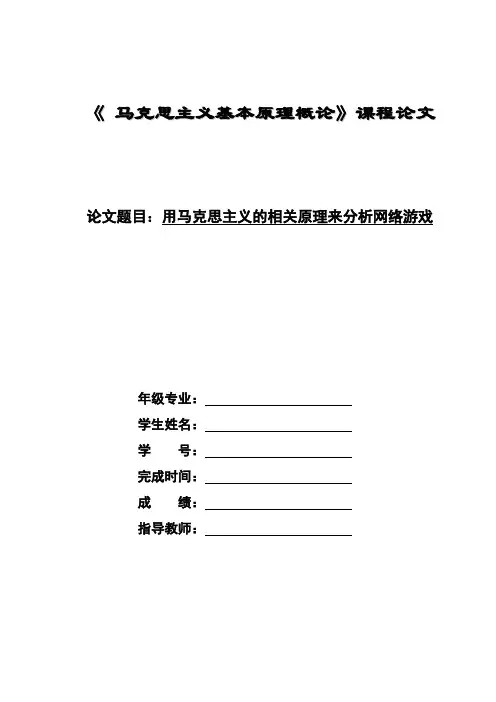 《 马克思主义基本原理概论》课程论文

论文题目：用马克思主义的相关原理来分析网络游戏

年级专业：

学生姓名：

学　　号：

完成时间：

成　　绩：

指导教师：